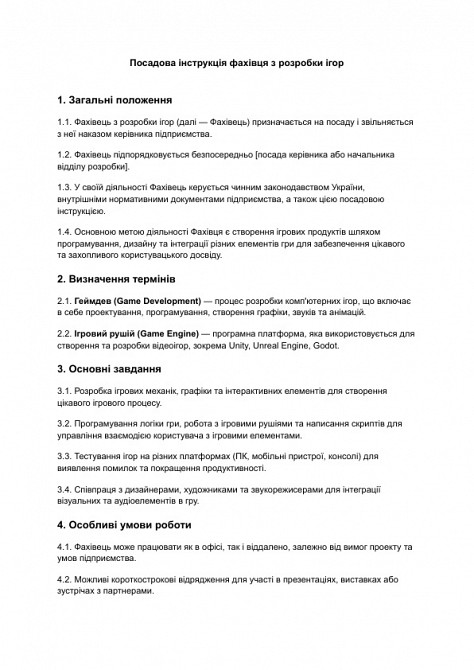 Посадова інструкція фахівця з розробки ігор

1. Загальні положення

1.1. Фахівець з розробки ігор (далі — Фахівець) призначається на посаду і звільняється з неї наказом керівника підприємства.

1.2. Фахівець підпорядковується безпосередньо [посада керівника або начальника відділу розробки].

1.3. У своїй діяльності Фахівець керується чинним законодавством України, внутрішніми нормативними документами підприємства, а також цією посадовою інструкцією.

1.4. Основною метою діяльності Фахівця є створення ігрових продуктів шляхом програмування, дизайну та інтеграції різних елементів гри для забезпечення цікавого та захопливого користувацького досвіду.

2. Визначення термінів

2.1. Геймдев (Game Development) — процес розробки комп'ютерних ігор, що включає в себе проектування, програмування, створення графіки, звуків та анімацій.

2.2. Ігровий рушій (Game Engine) — програмна платформа, яка використовується для створення та розробки відеоігор, зокрема Unity, Unreal Engine, Godot.

3. Основні завдання

3.1. Розробка ігрових механік, графіки та інтерактивних елементів для створення цікавого ігрового процесу.

3.2. Програмування логіки гри, робота з ігровими рушіями та написання скриптів для управління взаємодією користувача з ігровими елементами.

3.3. Тестування ігор на різних платформах (ПК, мобільні пристрої, консолі) для виявлення помилок та покращення продуктивності.

3.4. Співпраця з дизайнерами, художниками та звукорежисерами для інтеграції візуальних та аудіоелементів в гру.

4. Особливі умови роботи

4.1. Фахівець може працювати як в офісі, так і віддалено, залежно від вимог проекту та умов підприємства.

4.2. Можливі короткострокові відрядження для участі в презентаціях, виставках або зустрічах з партнерами.